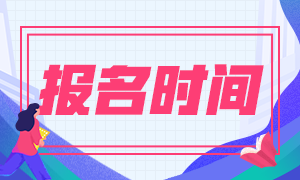 报名时间